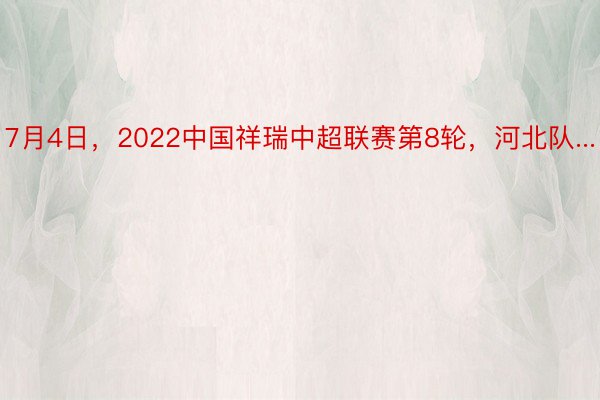 7月4日，2022中国祥瑞中超联赛第8轮，河北队...